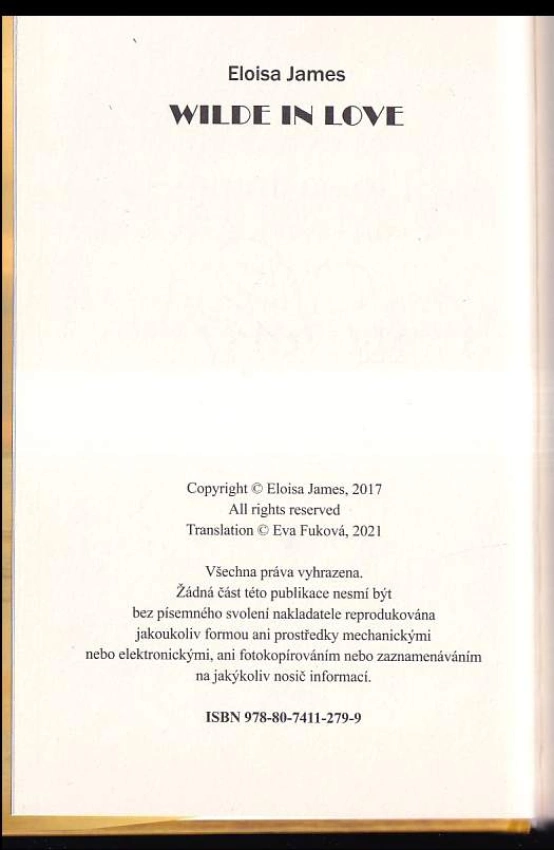 Eloisa James

WILDE IN LOVE

Copyright © Eloisa James, 2017
All rights reserved
Translation © Eva Fuková, 2021

Všechna práva vyhrazena.
Žádná část této publikace nesmí být bez písemného svolení nakladatele reprodukována jakoukoliv formou ani prostředky mechanickými nebo elektronickými, ani fotokopírováním nebo zaznamenáváním na jakýkoliv nosič informací.

ISBN 978-80-7411-279-9